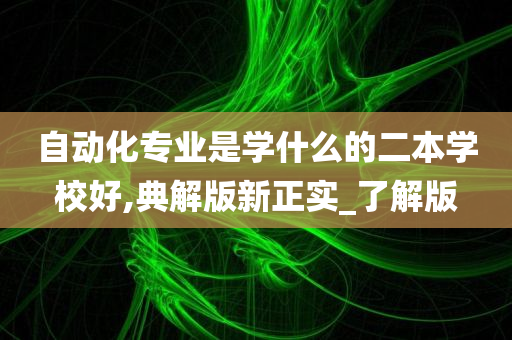 自动化专业是学什么的二本学校好,典解版新正实_了解版